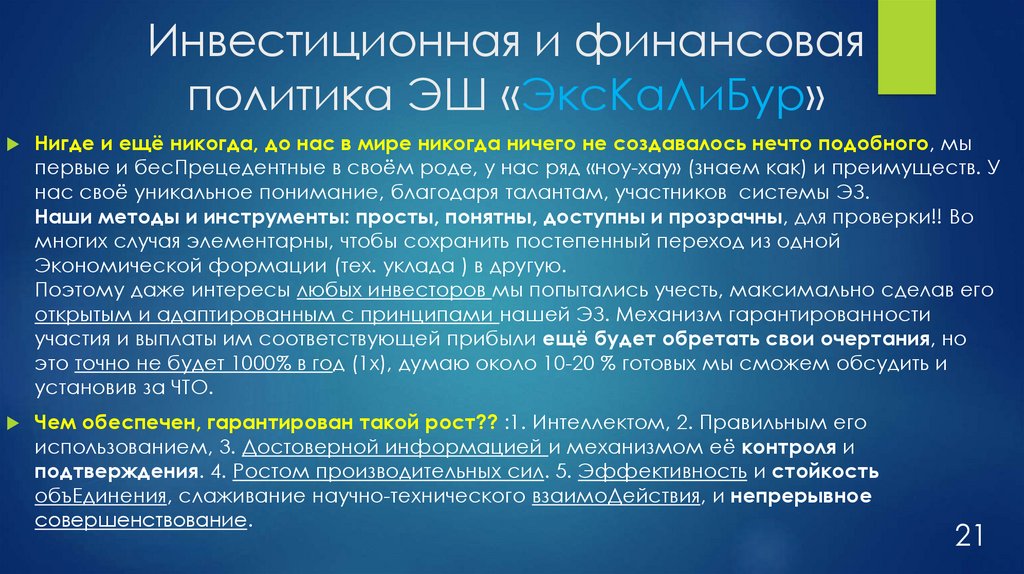 Инвестиционная и финансовая политика ЭШ «ЭксКаЛиБур»

Нигде и ещё никогда, до нас в мире никогда ничего не создавалось нечто подобного, мы первые и бесПрецедентные в своём роде, у нас ряд «ноу-хау» (знаем как) и преимуществ. У нас своё уникальное понимание, благодаря талантам, участников системы ЭЗ.
Наши методы и инструменты: просты, понятны, доступны и прозрачны, для проверки!! Во многих случая элементарны, чтобы сохранить постепенный переход из одной Экономической формации (тех. уклада ) в другую.
Поэтому даже интересы любых инвесторов мы попытались учесть, максимально сделав его открытым и адаптированным с принципами нашей ЭЗ. Механизм гарантированности участия и выплаты им соответствующей прибыли ещё будет обретать свои очертания, но это точно не будет 1000% в год (1х), думаю около 10-20 % готовых мы сможем обсудить и установив за ЧТО.

Чем обеспечен, гарантирован такой рост?? :1. Интеллектом, 2. Правильным его использованием, 3. Достоверной информацией и механизмом её контроля и подтверждения. 4. Ростом производительных сил. 5. Эффективность и стойкость объЕдинения, слаживание научно-технического взаимоДействия, и непрерывное совершенствование.

21